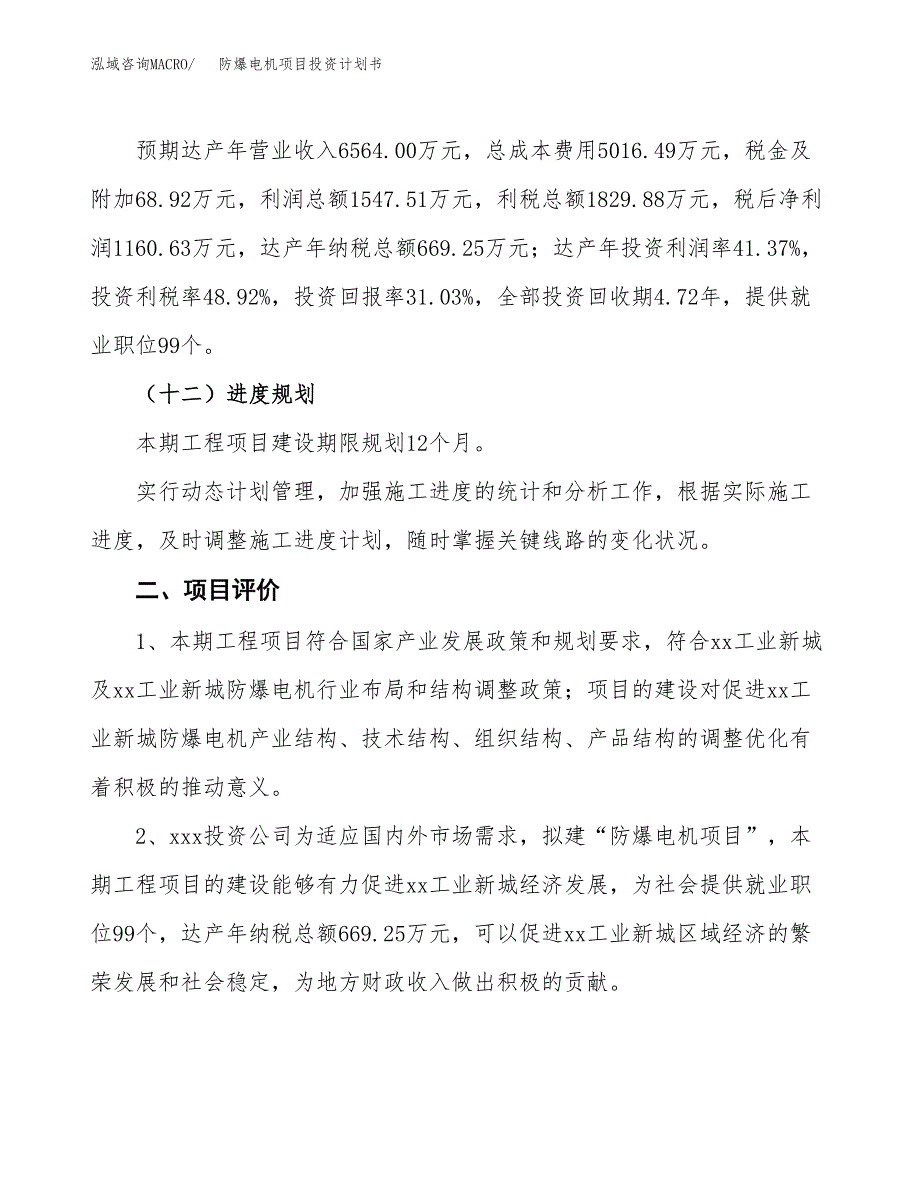 泓域咨询MACRO/　　防爆电机项目投资计划书

预期达产年营业收入6564.00万元，总成本费用5016.49万元，税金及附加68.92万元，利润总额1547.51万元，利税总额1829.88万元，税后净利润1160.63万元，达产年纳税总额669.25万元；达产年投资利润率41.37%，投资利税率48.92%，投资回报率31.03%，全部投资回收期4.72年，提供就业职位99个。

（十二）进度规划

本期工程项目建设期限规划12个月。

实行动态计划管理，加强施工进度的统计和分析工作，根据实际施工进度，及时调整施工进度计划，随时掌握关键线路的变化状况。

二、项目评价

1、本期工程项目符合国家产业发展政策和规划要求，符合xx工业新城及xx工业新城防爆电机行业布局和结构调整政策；项目的建设对促进xx工业新城防爆电机产业结构、技术结构、组织结构、产品结构的调整优化有着积极的推动意义。

2、xxx投资公司为适应国内外市场需求，拟建“防爆电机项目”，本期工程项目的建设能够有力促进xx工业新城经济发展，为社会提供就业职位99个，达产年纳税总额669.25万元，可以促进xx工业新城区域经济的繁荣发展和社会稳定，为地方财政收入做出积极的贡献。